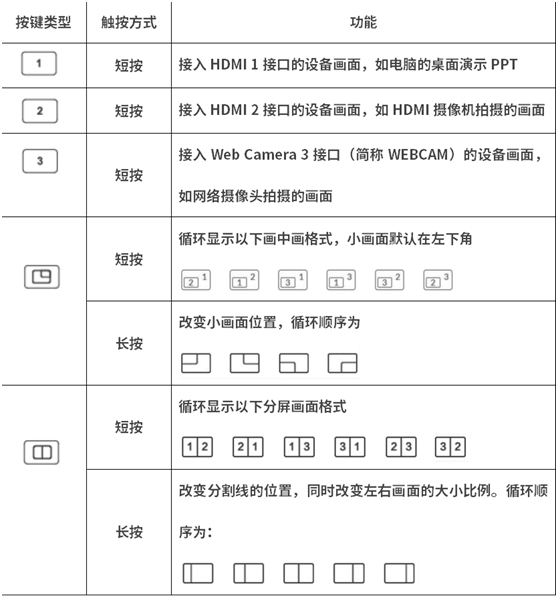 | 按键类型 | 触按方式 | 功能 |
|---|---|---|
| 1 | 短按 | 接入 HDMI 1 接口的设备画面，如电脑的桌面演示 PPT |
| 2 | 短按 | 接入 HDMI 2 接口的设备画面，如 HDMI 摄像机拍摄的画面 |
| 3 | 短按 | 接入 Web Camera 3 接口（简称 WEBCAM）的设备画面，如网络摄像头拍摄的画面 |
|  | 短按 | 循环显示以下画中画格式，小画面默认在左下角 2 1 1 2 3 1 1 3 3 2 2 3 |
|  | 长按 | 改变小画面位置，循环顺序为 |
|  | 短按 | 循环显示以下分屏画面格式 1 2 2 1 1 3 3 1 2 3 3 2 |
|  | 长按 | 改变分割线的位置，同时改变左右画面的大小比例。循环顺序为： |